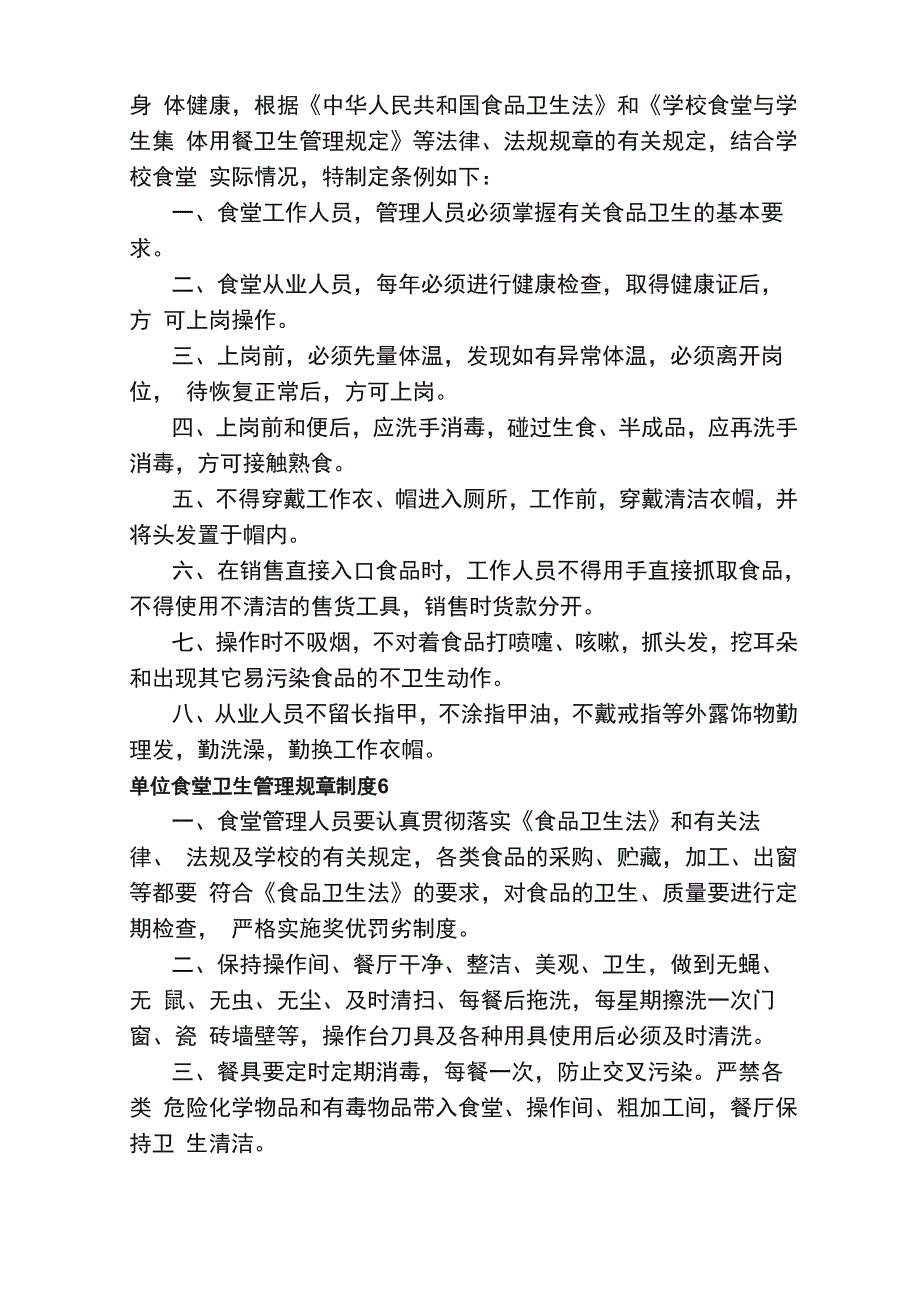 身 体健康，根据《中华人民共和国食品卫生法》和《学校食堂与学生集 体用餐卫生管理规定》等法律、法规规章的有关规定，结合学校食堂 实际情况，特制定条例如下：

一、食堂工作人员，管理人员必须掌握有关食品卫生的基本要求。

二、食堂从业人员，每年必须进行健康检查，取得健康证后，方 可上岗操作。

三、上岗前，必须先量体温，发现如有异常体温，必须离开岗位， 待恢复正常后，方可上岗。

四、上岗前和便后，应洗手消毒，碰过生食、半成品，应再洗手消毒，方可接触熟食。

五、不得穿戴工作衣、帽进入厕所，工作前，穿戴清洁衣帽，并将头发置于帽内。

六、在销售直接入口食品时，工作人员不得用手直接抓取食品，不得使用不清洁的售货工具，销售时货款分开。

七、操作时不吸烟，不对着食品打喷嚏、咳嗽，抓头发，挖耳朵和出现其它易污染食品的不卫生动作。

八、从业人员不留长指甲，不涂指甲油，不戴戒指等外露饰物勤理发，勤洗澡，勤换工作衣帽。

单位食堂卫生管理规章制度6

一、食堂管理人员要认真贯彻落实《食品卫生法》和有关法律、 法规及学校的有关规定，各类食品的采购、贮藏，加工、出窗等都要 符合《食品卫生法》的要求，对食品的卫生、质量要进行定期检查， 严格实施奖优罚劣制度。

二、保持操作间、餐厅干净、整洁、美观、卫生，做到无蝇、无 鼠、无虫、无尘、及时清扫、每餐后拖洗，每星期擦洗一次门窗、瓷 砖墙壁等，操作台刀具及各种用具使用后必须及时清洗。

三、餐具要定时定期消毒，每餐一次，防止交叉污染。严禁各类 危险化学物品和有毒物品带入食堂、操作间、粗加工间，餐厅保持卫 生清洁。